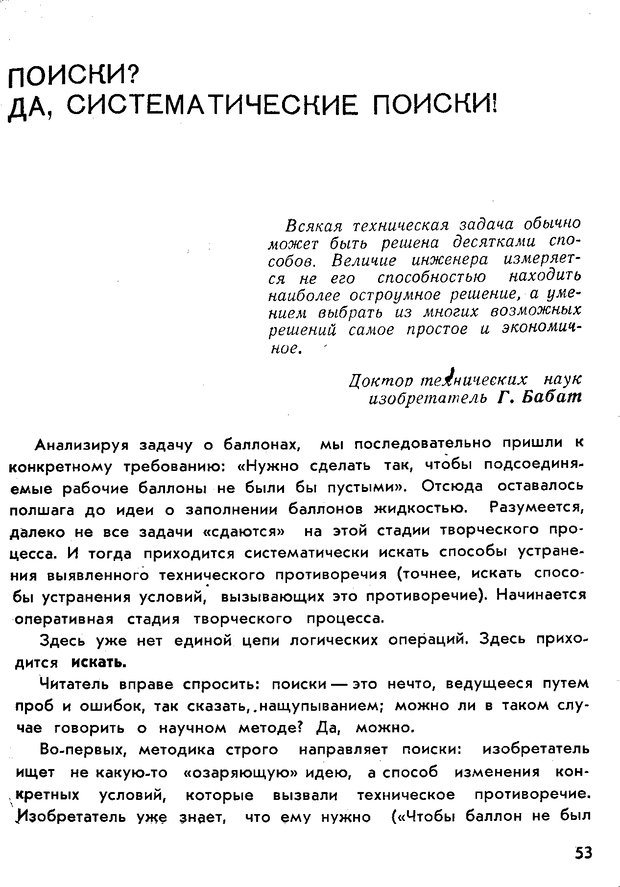 ПОИСКИ?
ДА, СИСТЕМАТИЧЕСКИЕ ПОИСКИ!

Всякая техническая задача обычно может быть решена десятками способов. Величие инженера измеряется не его способностью находить наиболее остроумное решение, а умением выбрать из многих возможных решений самое простое и экономичное.

Доктор технических наук
изобретатель Г. Бабат

Анализируя задачу о баллонах, мы последовательно пришли к конкретному требованию: «Нужно сделать так, чтобы подсоединяемые рабочие баллоны не были бы пустыми». Отсюда оставалось полшага до идеи о заполнении баллонов жидкостью. Разумеется, далеко не все задачи «сдаются» на этой стадии творческого процесса. И тогда приходится систематически искать способы устранения выявленного технического противоречия (точнее, искать способы устранения условий, вызывающих это противоречие). Начинается оперативная стадия творческого процесса.

Здесь уже нет единой цепи логических операций. Здесь приходится искать.

Читатель вправе спросить: поиски — это нечто, ведущееся путем проб и ошибок, так сказать, нащупыванием; можно ли в таком случае говорить о научном методе? Да, можно.

Во-первых, методика строго направляет поиски: изобретатель ищет не какую-то «озаряющую» идею, а способ изменения конкретных условий, которые вызвали техническое противоречие. Изобретатель уже знает, что ему нужно («Чтобы баллон не был

53